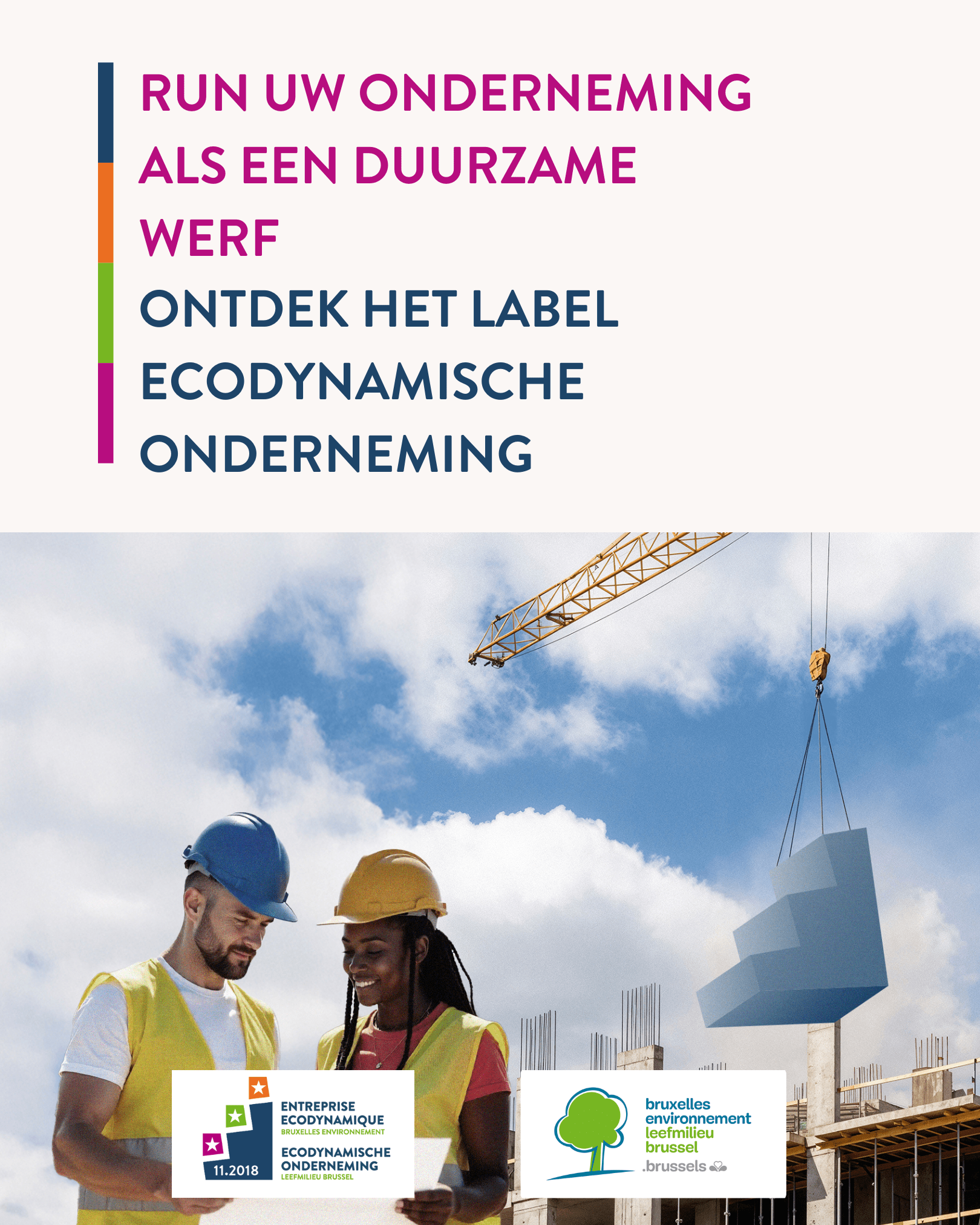 RUN UW ONDERNEMING
ALS EEN DUURZAME
WERF
ONTDEK HET LABEL
ECODYNAMISCHE
ONDERNEMING

11.2018
ENTREPRISE
ECODYNAMIQUE
BRUXELLES ENVIRONNEMENT
ECODYNAMISCHE
ONDERNEMING
LEEFMILIEU BRUSSEL

bruxelles
environnement
leefmilieu
brussel
.brussels